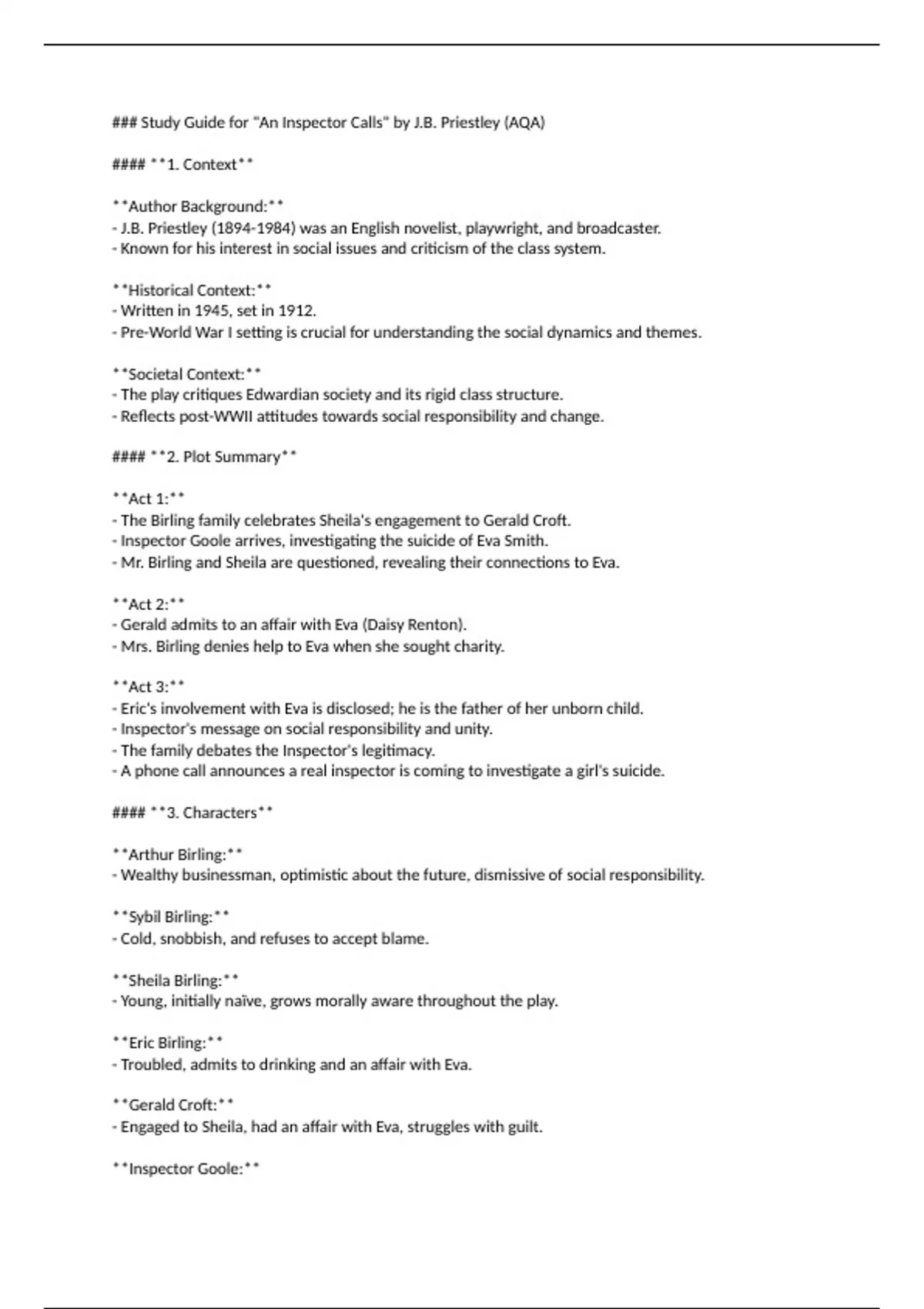 ### Study Guide for "An Inspector Calls" by J.B. Priestley (AQA)

#### **1. Context**

**Author Background:**
- J.B. Priestley (1894-1984) was an English novelist, playwright, and broadcaster.
- Known for his interest in social issues and criticism of the class system.

**Historical Context:**
- Written in 1945, set in 1912.
- Pre-World War I setting is crucial for understanding the social dynamics and themes.

**Societal Context:**
- The play critiques Edwardian society and its rigid class structure.
- Reflects post-WWII attitudes towards social responsibility and change.

#### **2. Plot Summary**

**Act 1:**
- The Birling family celebrates Sheila's engagement to Gerald Croft.
- Inspector Goole arrives, investigating the suicide of Eva Smith.
- Mr. Birling and Sheila are questioned, revealing their connections to Eva.

**Act 2:**
- Gerald admits to an affair with Eva (Daisy Renton).
- Mrs. Birling denies help to Eva when she sought charity.

**Act 3:**
- Eric's involvement with Eva is disclosed; he is the father of her unborn child.
- Inspector's message on social responsibility and unity.
- The family debates the Inspector's legitimacy.
- A phone call announces a real inspector is coming to investigate a girl's suicide.

#### **3. Characters**

**Arthur Birling:**
- Wealthy businessman, optimistic about the future, dismissive of social responsibility.

**Sybil Birling:**
- Cold, snobbish, and refuses to accept blame.

**Sheila Birling:**
- Young, initially naïve, grows morally aware throughout the play.

**Eric Birling:**
- Troubled, admits to drinking and an affair with Eva.

**Gerald Croft:**
- Engaged to Sheila, had an affair with Eva, struggles with guilt.

**Inspector Goole:**